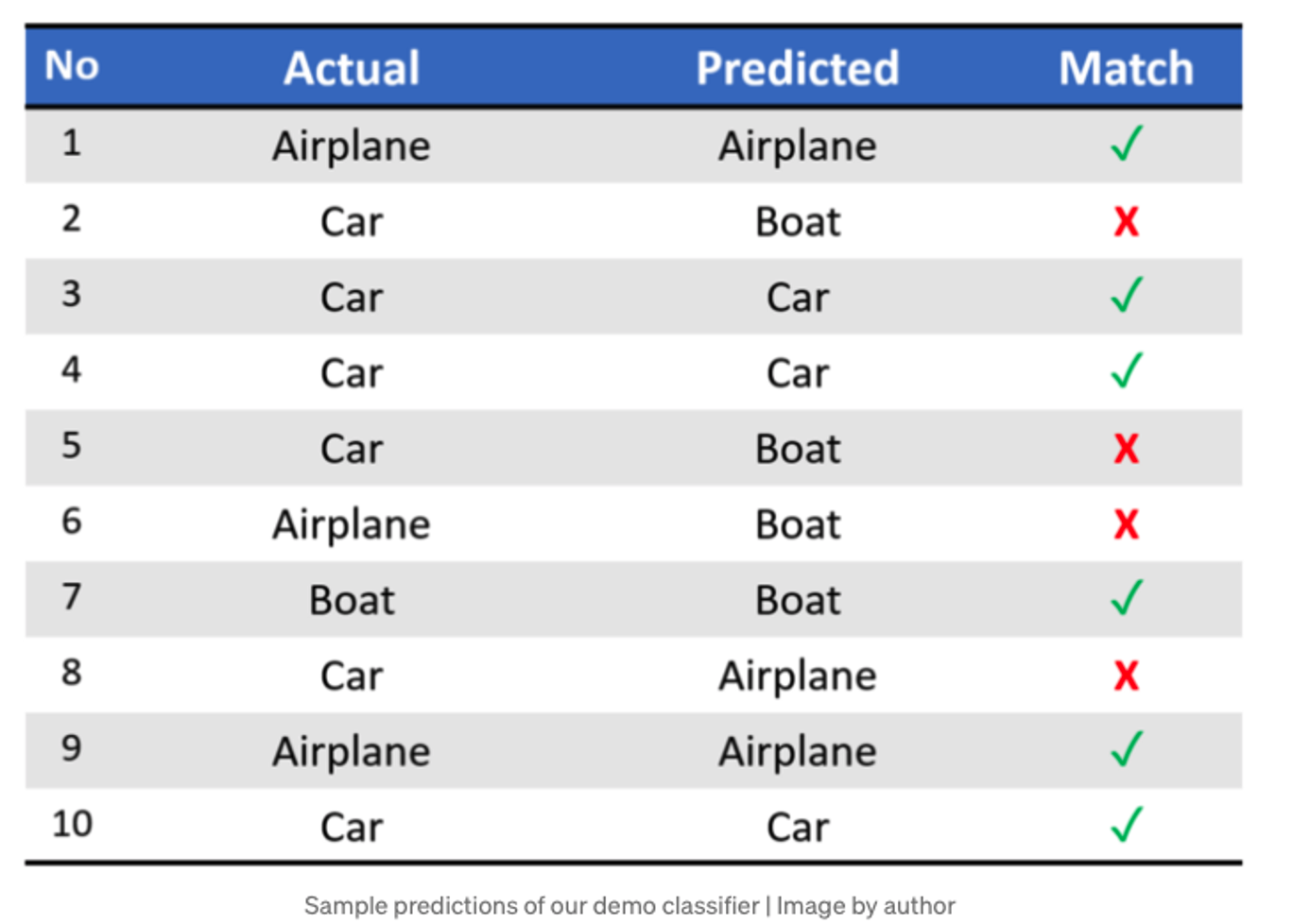 | No | Actual | Predicted | Match |
|---|---|---|---|
| 1 | Airplane | Airplane | ✓ |
| 2 | Car | Boat | X |
| 3 | Car | Car | ✓ |
| 4 | Car | Car | ✓ |
| 5 | Car | Boat | X |
| 6 | Airplane | Boat | X |
| 7 | Boat | Boat | ✓ |
| 8 | Car | Airplane | X |
| 9 | Airplane | Airplane | ✓ |
| 10 | Car | Car | ✓ |

Sample predictions of our demo classifier | Image by author